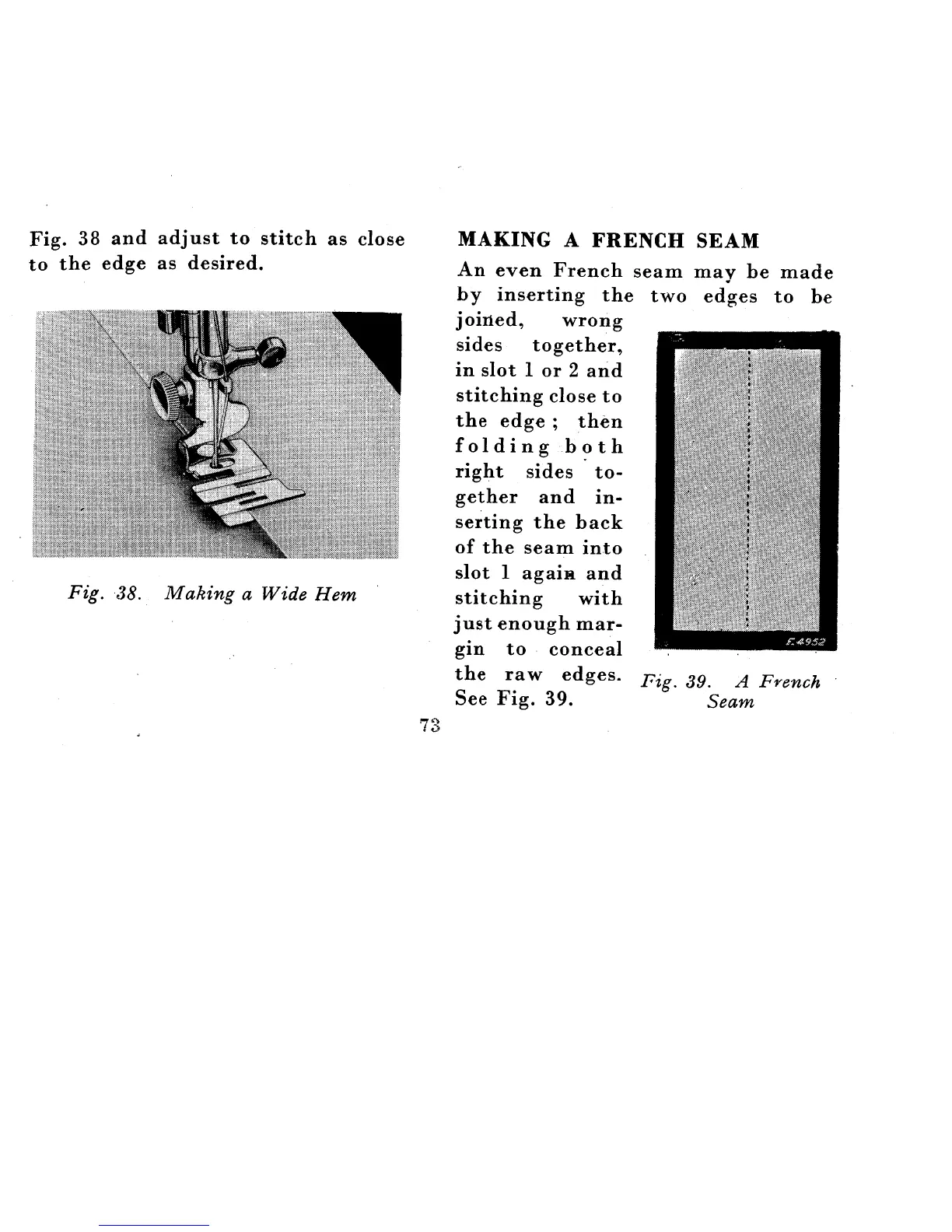 Fig. 38 and adjust to stitch as close to the edge as desired.

Fig. 38. Making a Wide Hem

MAKING A FRENCH SEAM

An even French seam may be made by inserting the two edges to be joined, wrong sides together, in slot 1 or 2 and stitching close to the edge; then folding both right sides together and inserting the back of the seam into slot 1 again and stitching with just enough margin to conceal the raw edges. See Fig. 39.

E4952

Fig. 39. A French Seam

73